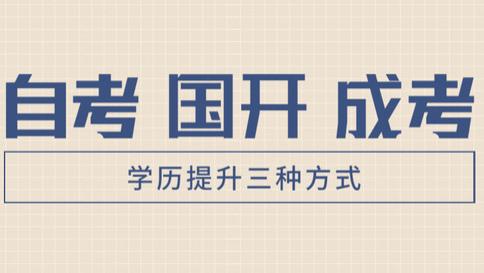 自考 国开 成考

学历提升三种方式